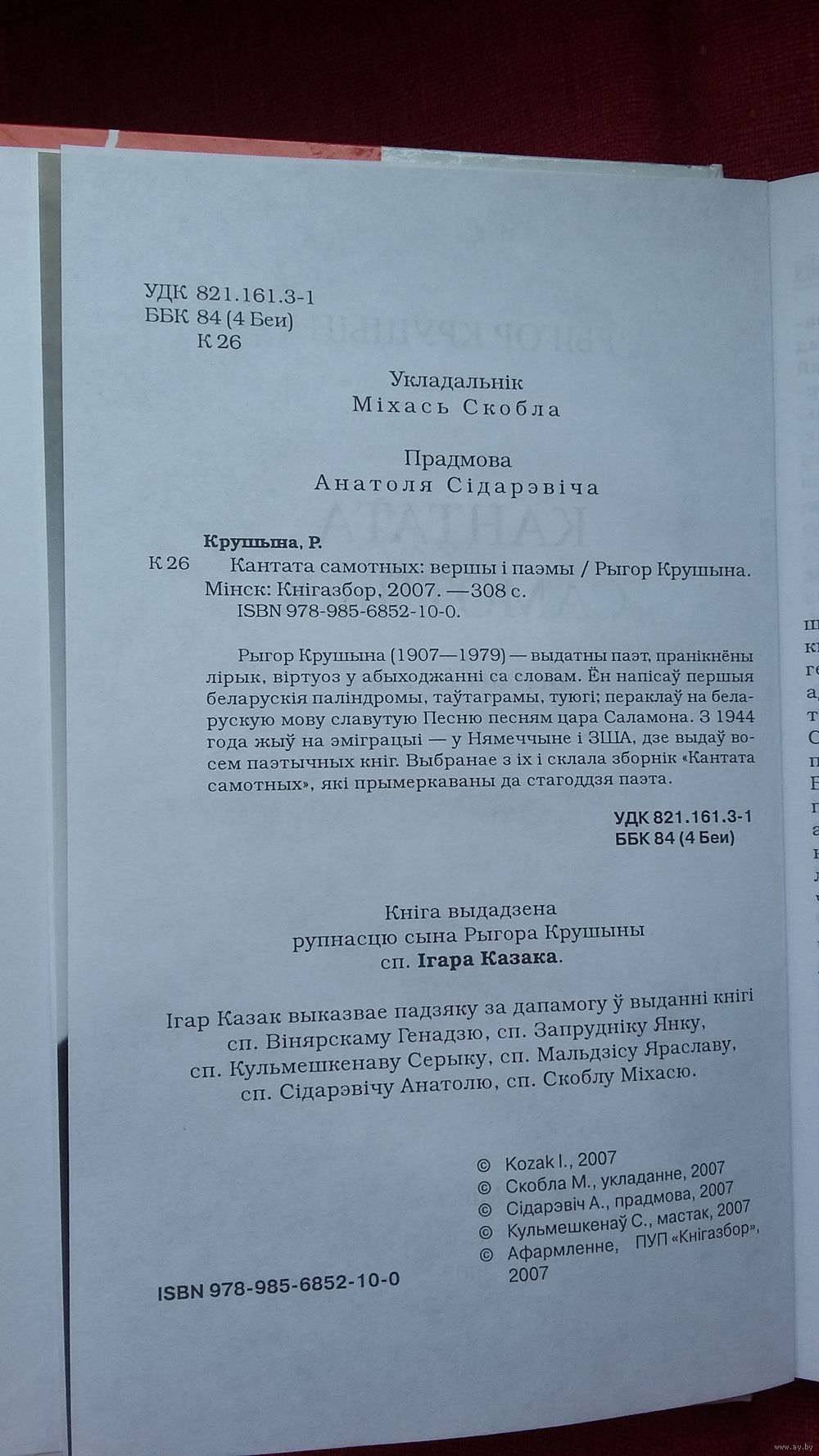 УДК 821.161.3-1
ББК 84 (4 Беи)
К 26

Укладальнік
Міхась Скобла

Прадмова
Анатоля Сідарэвіча

Крушына, Р.
К 26 Кантата самотных: вершы і паэмы / Рыгор Крушына. Мінск: Кнігазбор, 2007. —308 с.
ISBN 978-985-6852-10-0.

Рыгор Крушына (1907—1979) — выдатны паэт, пранікнёны лірык, віртуоз у абыходжанні са словам. Ён напісаў першыя беларускія паліндромы, таўтаграмы, туюгі; пераклаў на беларускую мову славутую Песню песням цара Саламона. З 1944 года жыў на эміграцыі — у Нямеччыне і ЗША, дзе выдаў восем паэтычных кніг. Выбранае з іх і склала зборнік «Кантата самотных», які прымеркаваны да стагоддзя паэта.

УДК 821.161.3-1
ББК 84 (4 Беи)

Кніга выдадзена
рупнасцю сына Рыгора Крушыны
сп. Ігара Казака.

Ігар Казак выказвае падзяку за дапамогу ў выданні кнігі сп. Вінярскаму Генадзю, сп. Запрудніку Янку, сп. Кульмешкенаву Серыку, сп. Мальдзісу Яраславу, сп. Сідарэвічу Анатолю, сп. Скоблу Міхасю.

© Kozak I., 2007
© Скобла М., укладанне, 2007
© Сідарэвіч А., прадмова, 2007
© Кульмешкенаў С., мастак, 2007
© Афармленне, ПУП «Кнігазбор», 2007

ISBN 978-985-6852-10-0

www.ay.by